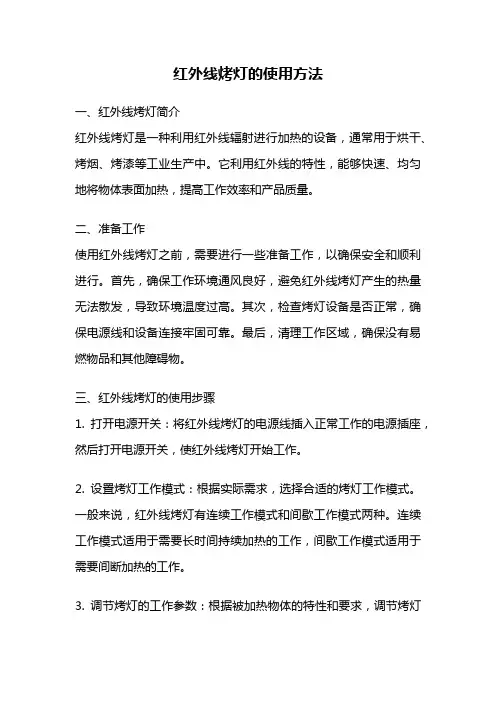 红外线烤灯的使用方法

一、红外线烤灯简介

红外线烤灯是一种利用红外线辐射进行加热的设备，通常用于烘干、烤烟、烤漆等工业生产中。它利用红外线的特性，能够快速、均匀地将物体表面加热，提高工作效率和产品质量。

二、准备工作

使用红外线烤灯之前，需要进行一些准备工作，以确保安全和顺利进行。首先，确保工作环境通风良好，避免红外线烤灯产生的热量无法散发，导致环境温度过高。其次，检查烤灯设备是否正常，确保电源线和设备连接牢固可靠。最后，清理工作区域，确保没有易燃物品和其他障碍物。

三、红外线烤灯的使用步骤

1. 打开电源开关：将红外线烤灯的电源线插入正常工作的电源插座，然后打开电源开关，使红外线烤灯开始工作。

2. 设置烤灯工作模式：根据实际需求，选择合适的烤灯工作模式。一般来说，红外线烤灯有连续工作模式和间歇工作模式两种。连续工作模式适用于需要长时间持续加热的工作，间歇工作模式适用于需要间断加热的工作。

3. 调节烤灯的工作参数：根据被加热物体的特性和要求，调节烤灯